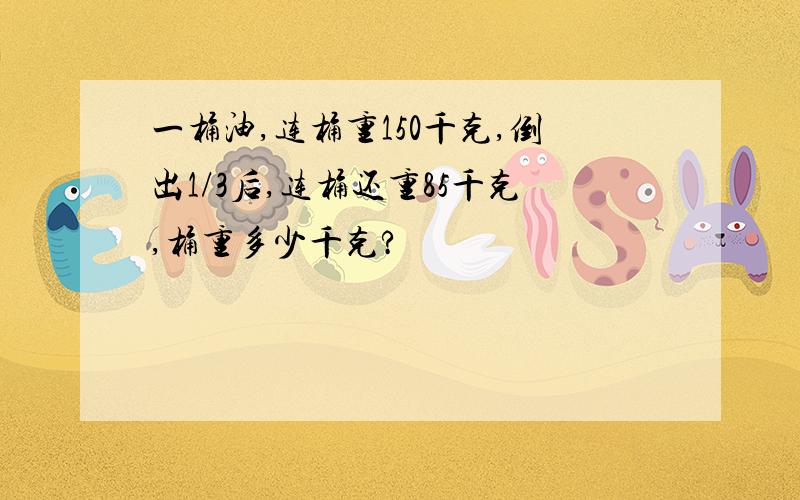 一桶油,连桶重150千克,倒出1/3后,连桶还重85千克,桶重多少千克?